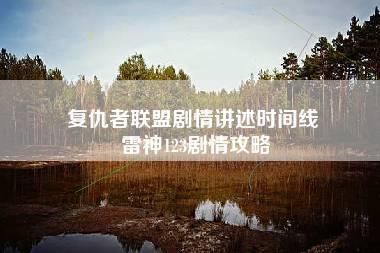 复仇者联盟剧情讲述时间线
雷神123剧情攻略